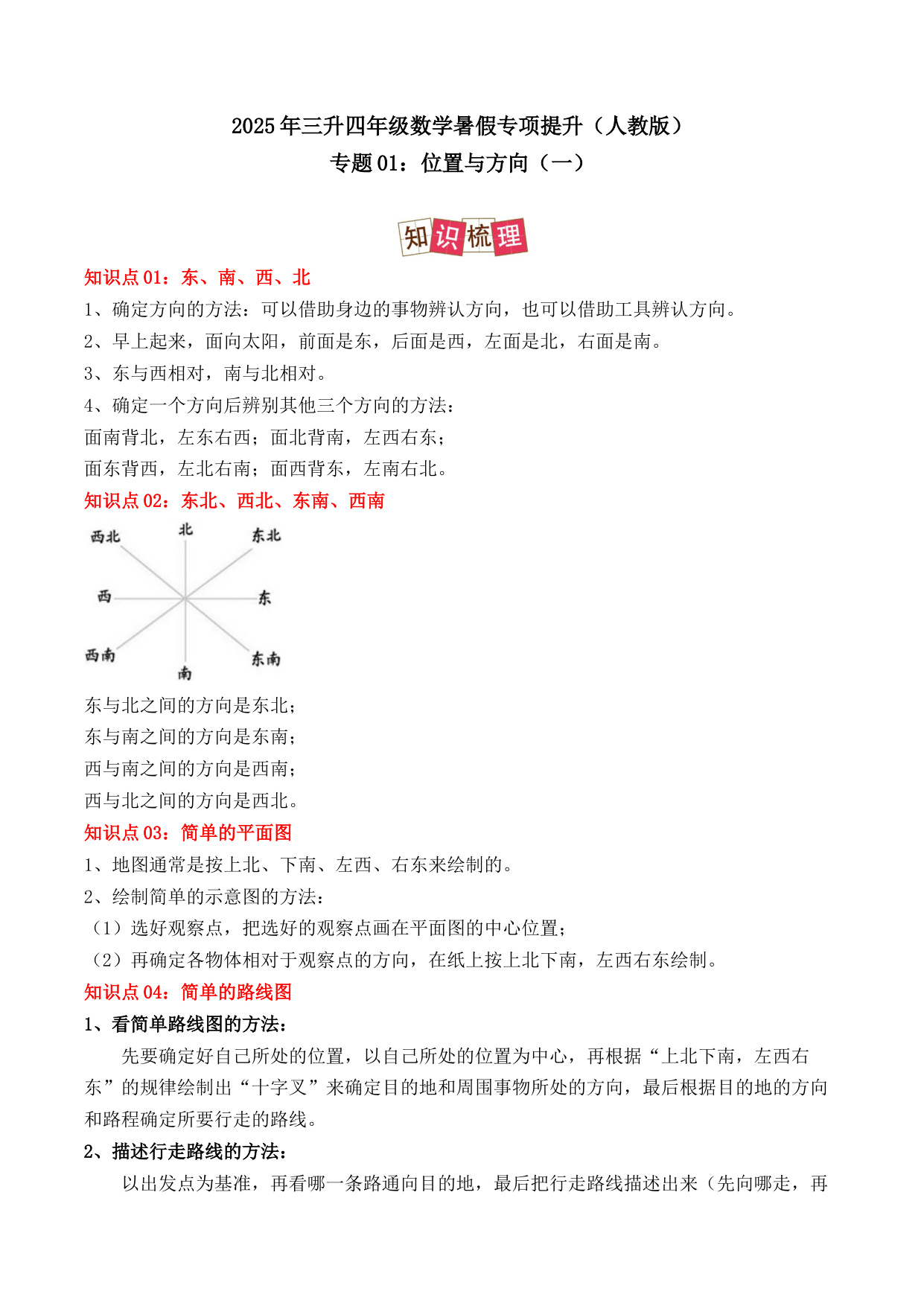 2025年三升四年级数学暑假专项提升（人教版）
专题01：位置与方向（一）

知识梳理

知识点01：东、南、西、北
1、确定方向的方法：可以借助身边的事物辨认方向，也可以借助工具辨认方向。
2、早上起来，面向太阳，前面是东，后面是西，左面是北，右面是南。
3、东与西相对，南与北相对。
4、确定一个方向后辨别其他三个方向的方法：
面南背北，左东右西；面北背南，左西右东；
面东背西，左北右南；面西背东，左南右北。

知识点02：东北、西北、东南、西南

西北 北 东北
西 东
西南 南 东南

东与北之间的方向是东北；
东与南之间的方向是东南；
西与南之间的方向是西南；
西与北之间的方向是西北。

知识点03：简单的平面图
1、地图通常是按上北、下南、左西、右东来绘制的。
2、绘制简单的示意图的方法：
（1）选好观察点，把选好的观察点画在平面图的中心位置；
（2）再确定各物体相对于观察点的方向，在纸上按上北下南，左西右东绘制。

知识点04：简单的路线图
1、看简单路线图的方法：
先要确定好自己所处的位置，以自己所处的位置为中心，再根据“上北下南，左西右东”的规律绘制出“十字叉”来确定目的地和周围事物所处的方向，最后根据目的地的方向和路程确定所要行走的路线。
2、描述行走路线的方法：
以出发点为基准，再看哪一条路通向目的地，最后把行走路线描述出来（先向哪走，再